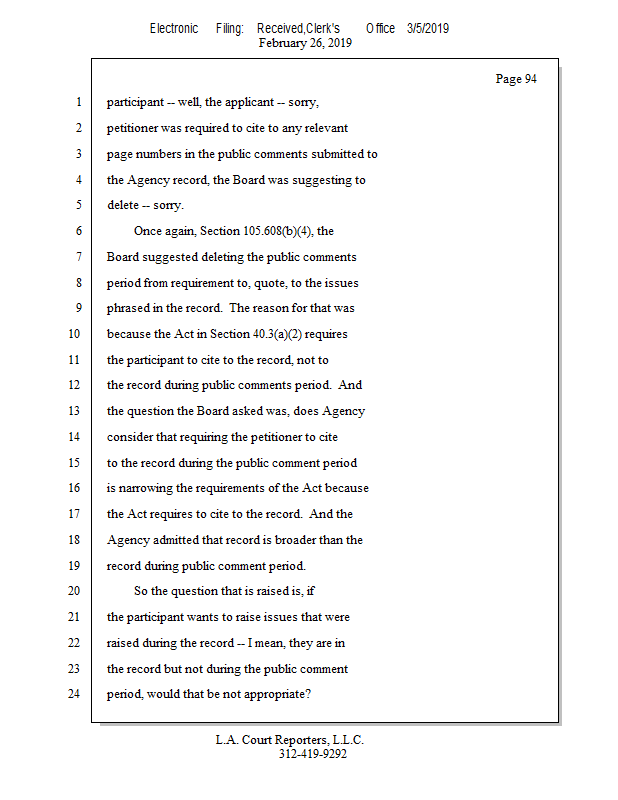 Electronic Filing: Received,Clerk's Office 3/5/2019
February 26, 2019

Page 94

1 participant -- well, the applicant -- sorry,
2 petitioner was required to cite to any relevant
3 page numbers in the public comments submitted to
4 the Agency record, the Board was suggesting to
5 delete -- sorry.
6 Once again, Section 105.608(b)(4), the
7 Board suggested deleting the public comments
8 period from requirement to, quote, to the issues
9 phrased in the record. The reason for that was
10 because the Act in Section 40.3(a)(2) requires
11 the participant to cite to the record, not to
12 the record during public comments period. And
13 the question the Board asked was, does Agency
14 consider that requiring the petitioner to cite
15 to the record during the public comment period
16 is narrowing the requirements of the Act because
17 the Act requires to cite to the record. And the
18 Agency admitted that record is broader than the
19 record during public comment period.
20 So the question that is raised is, if
21 the participant wants to raise issues that were
22 raised during the record -- I mean, they are in
23 the record but not during the public comment
24 period, would that be not appropriate?

L.A. Court Reporters, L.L.C.
312-419-9292